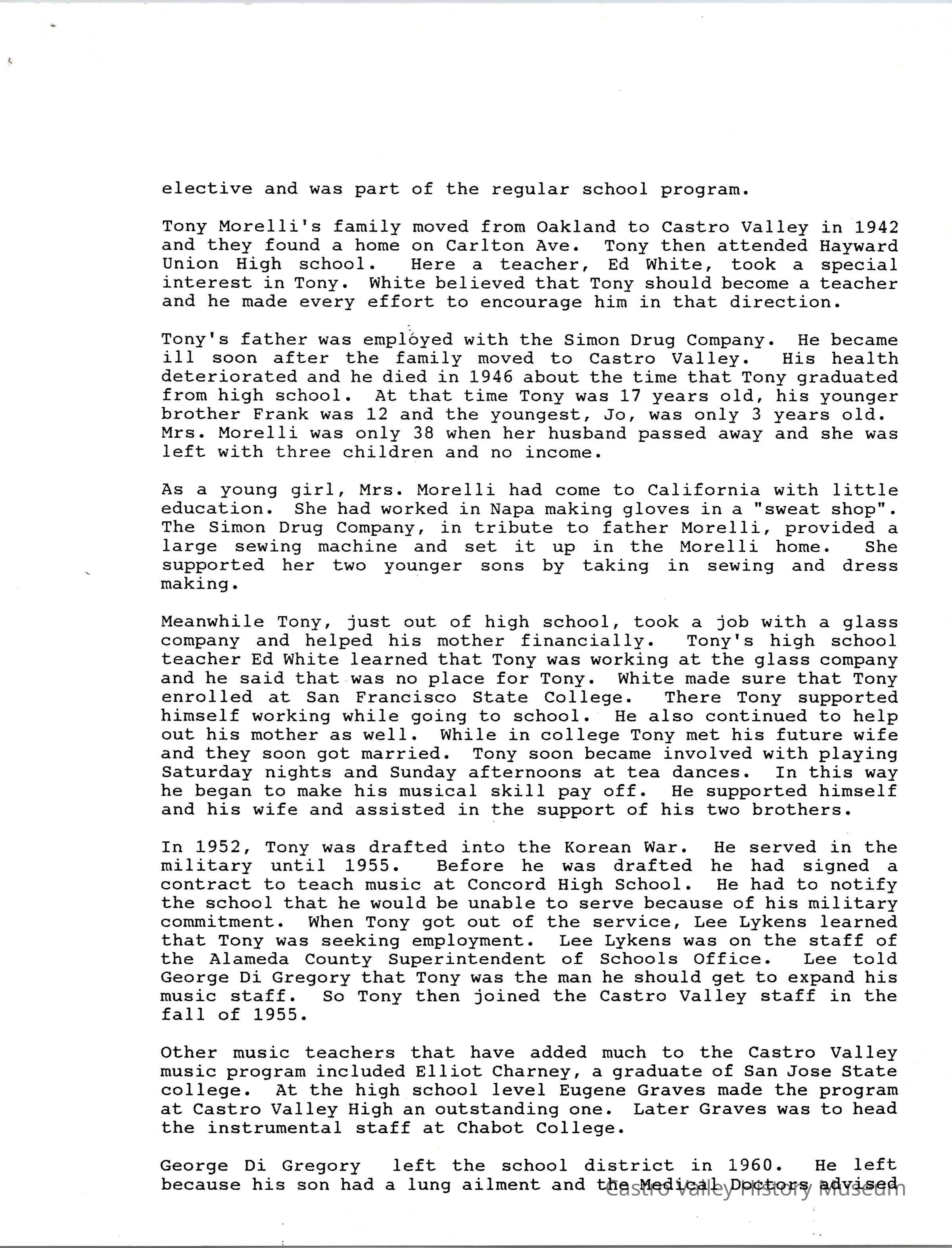 elective and was part of the regular school program.

Tony Morelli's family moved from Oakland to Castro Valley in 1942 and they found a home on Carlton Ave. Tony then attended Hayward Union High school. Here a teacher, Ed White, took a special interest in Tony. White believed that Tony should become a teacher and he made every effort to encourage him in that direction.

Tony's father was employed with the Simon Drug Company. He became ill soon after the family moved to Castro Valley. His health deteriorated and he died in 1946 about the time that Tony graduated from high school. At that time Tony was 17 years old, his younger brother Frank was 12 and the youngest, Jo, was only 3 years old. Mrs. Morelli was only 38 when her husband passed away and she was left with three children and no income.

As a young girl, Mrs. Morelli had come to California with little education. She had worked in Napa making gloves in a "sweat shop". The Simon Drug Company, in tribute to father Morelli, provided a large sewing machine and set it up in the Morelli home. She supported her two younger sons by taking in sewing and dress making.

Meanwhile Tony, just out of high school, took a job with a glass company and helped his mother financially. Tony's high school teacher Ed White learned that Tony was working at the glass company and he said that was no place for Tony. White made sure that Tony enrolled at San Francisco State College. There Tony supported himself working while going to school. He also continued to help out his mother as well. While in college Tony met his future wife and they soon got married. Tony soon became involved with playing Saturday nights and Sunday afternoons at tea dances. In this way he began to make his musical skill pay off. He supported himself and his wife and assisted in the support of his two brothers.

In 1952, Tony was drafted into the Korean War. He served in the military until 1955. Before he was drafted he had signed a contract to teach music at Concord High School. He had to notify the school that he would be unable to serve because of his military commitment. When Tony got out of the service, Lee Lykens learned that Tony was seeking employment. Lee Lykens was on the staff of the Alameda County Superintendent of Schools Office. Lee told George Di Gregory that Tony was the man he should get to expand his music staff. So Tony then joined the Castro Valley staff in the fall of 1955.

Other music teachers that have added much to the Castro Valley music program included Elliot Charney, a graduate of San Jose State college. At the high school level Eugene Graves made the program at Castro Valley High an outstanding one. Later Graves was to head the instrumental staff at Chabot College.

George Di Gregory left the school district in 1960. He left because his son had a lung ailment and the Medical Doctors advised

Castro Valley History Museum